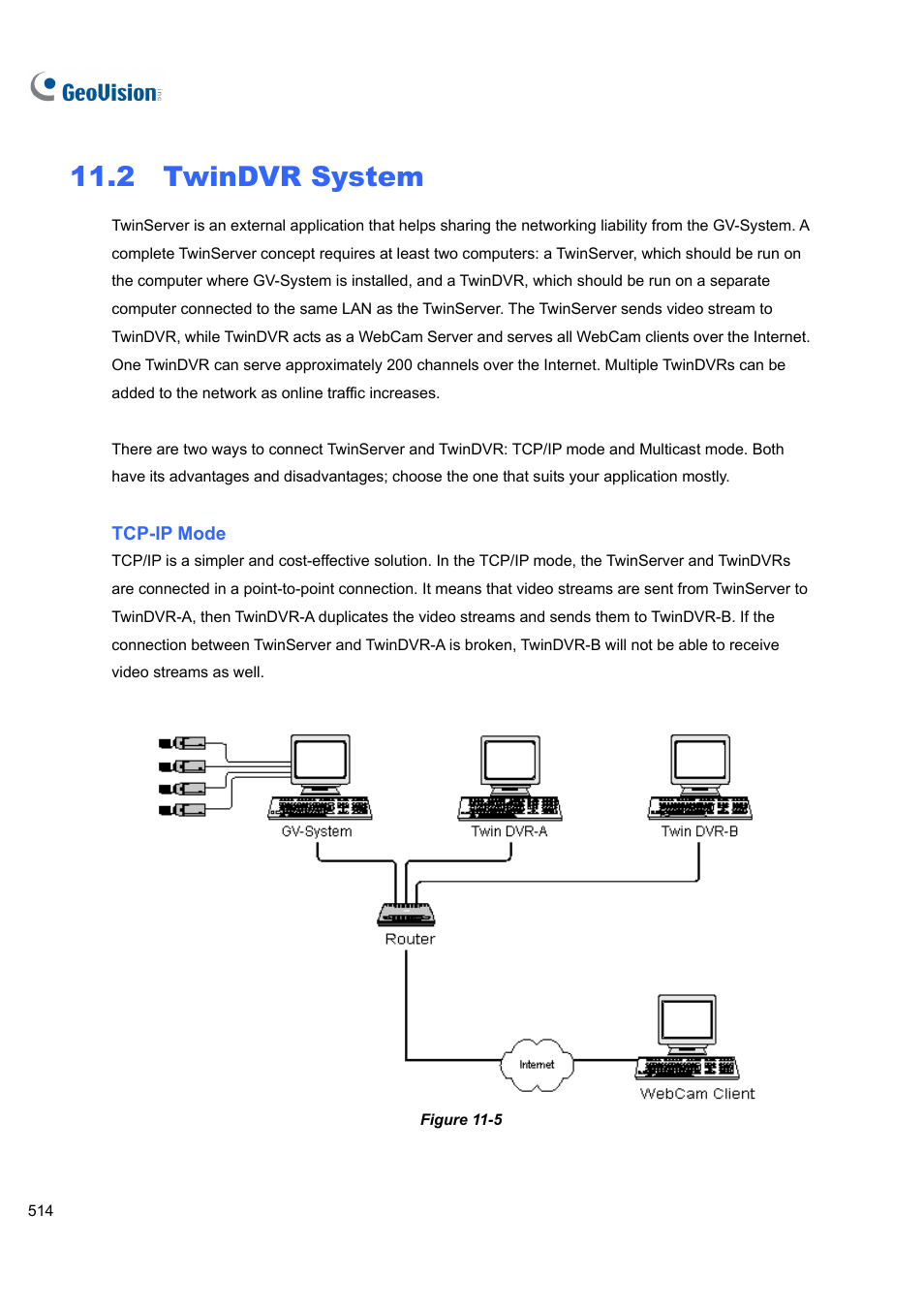 GeoVision

11.2 TwinDVR System

TwinServer is an external application that helps sharing the networking liability from the GV-System. A complete TwinServer concept requires at least two computers: a TwinServer, which should be run on the computer where GV-System is installed, and a TwinDVR, which should be run on a separate computer connected to the same LAN as the TwinServer. The TwinServer sends video stream to TwinDVR, while TwinDVR acts as a WebCam Server and serves all WebCam clients over the Internet. One TwinDVR can serve approximately 200 channels over the Internet. Multiple TwinDVRs can be added to the network as online traffic increases.

There are two ways to connect TwinServer and TwinDVR: TCP/IP mode and Multicast mode. Both have its advantages and disadvantages; choose the one that suits your application mostly.

TCP-IP Mode
TCP/IP is a simpler and cost-effective solution. In the TCP/IP mode, the TwinServer and TwinDVRs are connected in a point-to-point connection. It means that video streams are sent from TwinServer to TwinDVR-A, then TwinDVR-A duplicates the video streams and sends them to TwinDVR-B. If the connection between TwinServer and TwinDVR-A is broken, TwinDVR-B will not be able to receive video streams as well.

GV-System
Twin DVR-A
Twin DVR-B
Router
Internet
WebCam Client

Figure 11-5

514